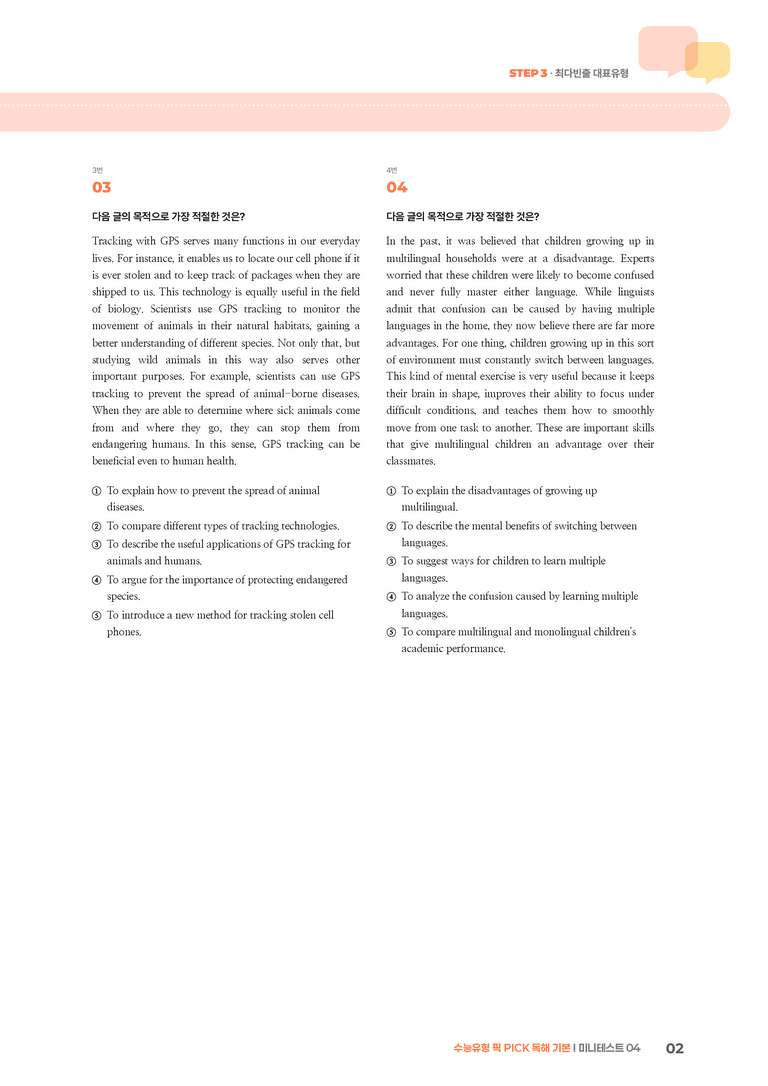 STEP 3 · 최다빈출 대표유형

3번
03

다음 글의 목적으로 가장 적절한 것은?

Tracking with GPS serves many functions in our everyday lives. For instance, it enables us to locate our cell phone if it is ever stolen and to keep track of packages when they are shipped to us. This technology is equally useful in the field of biology. Scientists use GPS tracking to monitor the movement of animals in their natural habitats, gaining a better understanding of different species. Not only that, but studying wild animals in this way also serves other important purposes. For example, scientists can use GPS tracking to prevent the spread of animal-borne diseases. When they are able to determine where sick animals come from and where they go, they can stop them from endangering humans. In this sense, GPS tracking can be beneficial even to human health.

① To explain how to prevent the spread of animal diseases.
② To compare different types of tracking technologies.
③ To describe the useful applications of GPS tracking for animals and humans.
④ To argue for the importance of protecting endangered species.
⑤ To introduce a new method for tracking stolen cell phones.

4번
04

다음 글의 목적으로 가장 적절한 것은?

In the past, it was believed that children growing up in multilingual households were at a disadvantage. Experts worried that these children were likely to become confused and never fully master either language. While linguists admit that confusion can be caused by having multiple languages in the home, they now believe there are far more advantages. For one thing, children growing up in this sort of environment must constantly switch between languages. This kind of mental exercise is very useful because it keeps their brain in shape, improves their ability to focus under difficult conditions, and teaches them how to smoothly move from one task to another. These are important skills that give multilingual children an advantage over their classmates.

① To explain the disadvantages of growing up multilingual.
② To describe the mental benefits of switching between languages.
③ To suggest ways for children to learn multiple languages.
④ To analyze the confusion caused by learning multiple languages.
⑤ To compare multilingual and monolingual children's academic performance.

수능유형 픽 PICK 독해 기본 | 미니테스트 04 02